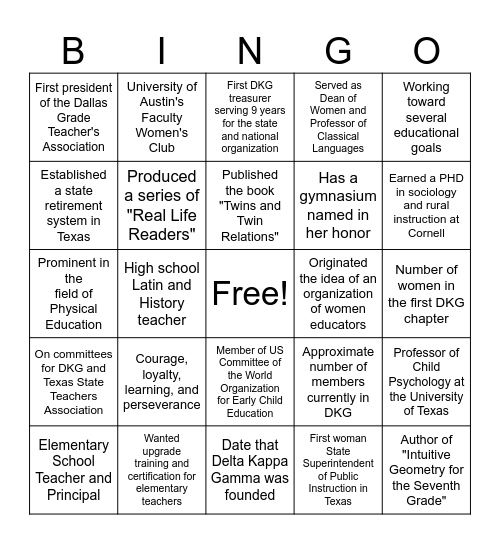 | B | I | N | G | O |
|---|---|---|---|---|
| First president of the Dallas Grade Teacher's Association | University of Austin's Faculty Women's Club | First DKG treasurer serving 9 years for the state and national organization | Served as Dean of Women and Professor of Classical Languages | Working toward several educational goals |
| Established a state retirement system in Texas | Produced a series of "Real Life Readers" | Published the book "Twins and Twin Relations" | Has a gymnasium named in her honor | Earned a PHD in sociology and rural instruction at Cornell |
| Prominent in the field of Physical Education | High school Latin and History teacher | Free! | Originated the idea of an organization of women educators | Number of women in the first DKG chapter |
| On committees for DKG and Texas State Teachers Association | Courage, loyalty, learning, and perseverance | Member of US Committee of the World Organization for Early Child Education | Approximate number of members currently in DKG | Professor of Child Psychology at the University of Texas |
| Elementary School Teacher and Principal | Wanted upgrade training and certification for elementary teachers | Date that Delta Kappa Gamma was founded | First woman State Superintendent of Public Instruction in Texas | Author of "Intuitive Geometry for the Seventh Grade" |